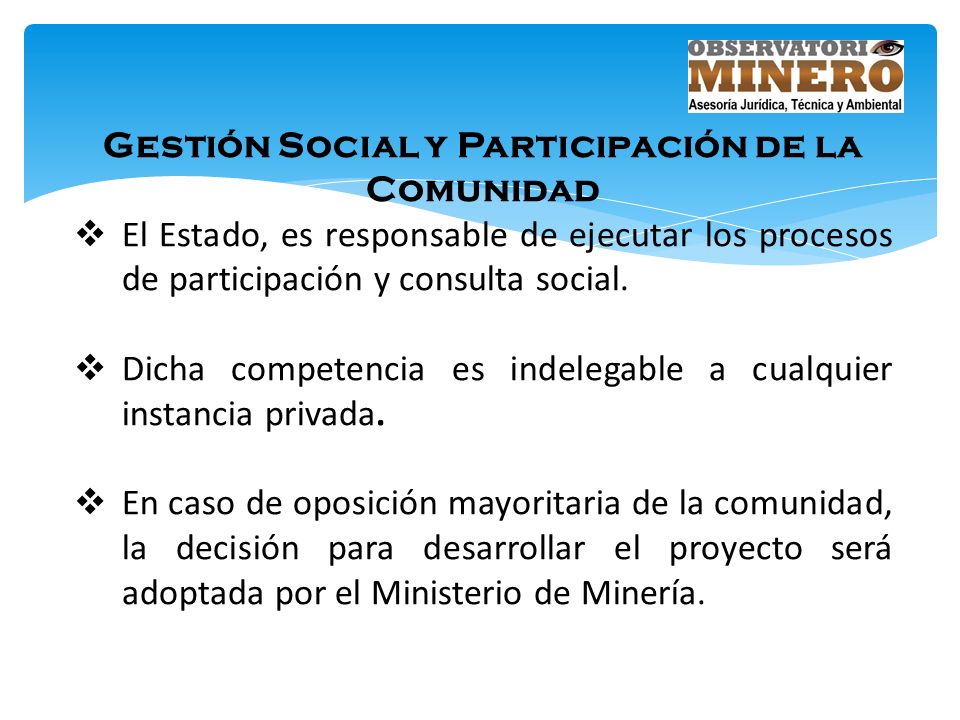 OBSERVATORI
MINERO
Asesoría Jurídica, Técnica y Ambiental

Gestión Social y Participación de la Comunidad

❖ El Estado, es responsable de ejecutar los procesos de participación y consulta social.

❖ Dicha competencia es indelegable a cualquier instancia privada.

❖ En caso de oposición mayoritaria de la comunidad, la decisión para desarrollar el proyecto será adoptada por el Ministerio de Minería.